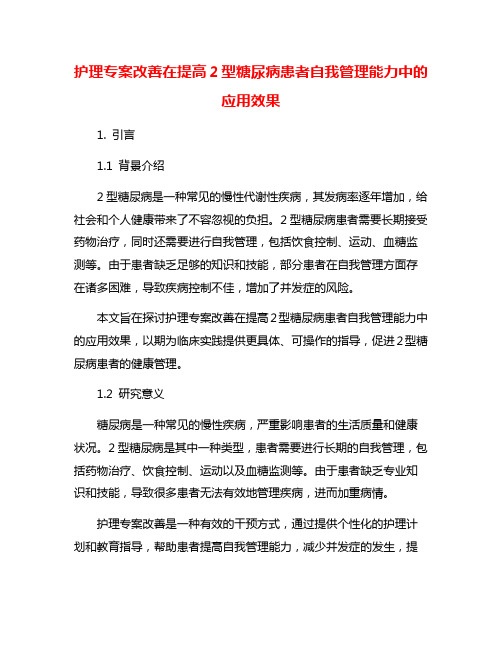 护理专案改善在提高 2 型糖尿病患者自我管理能力中的应用效果

1. 引言

1.1 背景介绍

2 型糖尿病是一种常见的慢性代谢性疾病，其发病率逐年增加，给社会和个人健康带来了不容忽视的负担。2 型糖尿病患者需要长期接受药物治疗，同时还需要进行自我管理，包括饮食控制、运动、血糖监测等。由于患者缺乏足够的知识和技能，部分患者在自我管理方面存在诸多困难，导致疾病控制不佳，增加了并发症的风险。

本文旨在探讨护理专案改善在提高 2 型糖尿病患者自我管理能力中的应用效果，以期为临床实践提供更具体、可操作的指导，促进 2 型糖尿病患者的健康管理。

1.2 研究意义

糖尿病是一种常见的慢性疾病，严重影响患者的生活质量和健康状况。2 型糖尿病是其中一种类型，患者需要进行长期的自我管理，包括药物治疗、饮食控制、运动以及血糖监测等。由于患者缺乏专业知识和技能，导致很多患者无法有效地管理疾病，进而加重病情。

护理专案改善是一种有效的干预方式，通过提供个性化的护理计划和教育指导，帮助患者提高自我管理能力，减少并发症的发生，提